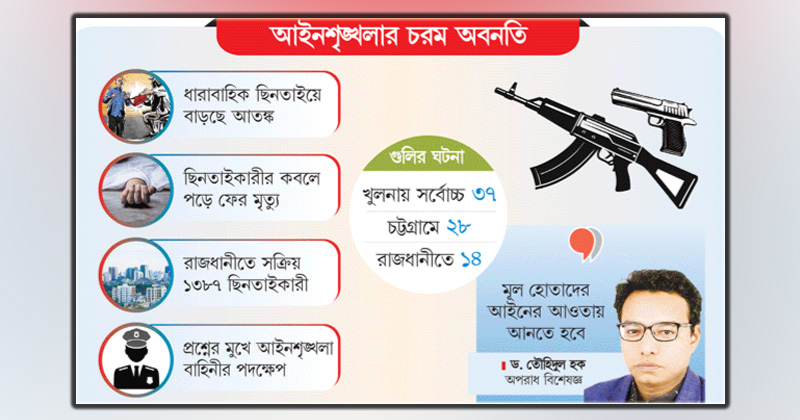 আইনশৃঙ্খলার চরম অবনতি

ধারাবাহিক ছিনতাইয়ে বাড়ছে আতঙ্ক

ছিনতাইকারীর কবলে পড়ে ফের মৃত্যু

রাজধানীতে সক্রিয় ১৩৮৭ ছিনতাইকারী

প্রশ্নের মুখে আইনশৃঙ্খলা বাহিনীর পদক্ষেপ

গুলির ঘটনা

খুলনায় সর্বোচ্চ ৩৭

চট্টগ্রামে ২৮

রাজধানীতে ১৪

মূল হোতাদের আইনের আওতায় আনতে হবে

ড. তৌহিদুল হক
অপরাধ বিশেষজ্ঞ